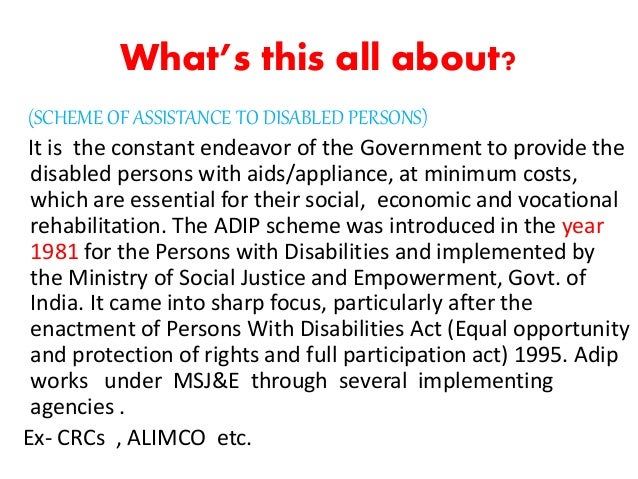 What's this all about?

(SCHEME OF ASSISTANCE TO DISABLED PERSONS)

It is the constant endeavor of the Government to provide the disabled persons with aids/appliance, at minimum costs, which are essential for their social, economic and vocational rehabilitation. The ADIP scheme was introduced in the year 1981 for the Persons with Disabilities and implemented by the Ministry of Social Justice and Empowerment, Govt. of India. It came into sharp focus, particularly after the enactment of Persons With Disabilities Act (Equal opportunity and protection of rights and full participation act) 1995. Adip works under MSJ&E through several implementing agencies .

Ex- CRCs , ALIMCO etc.